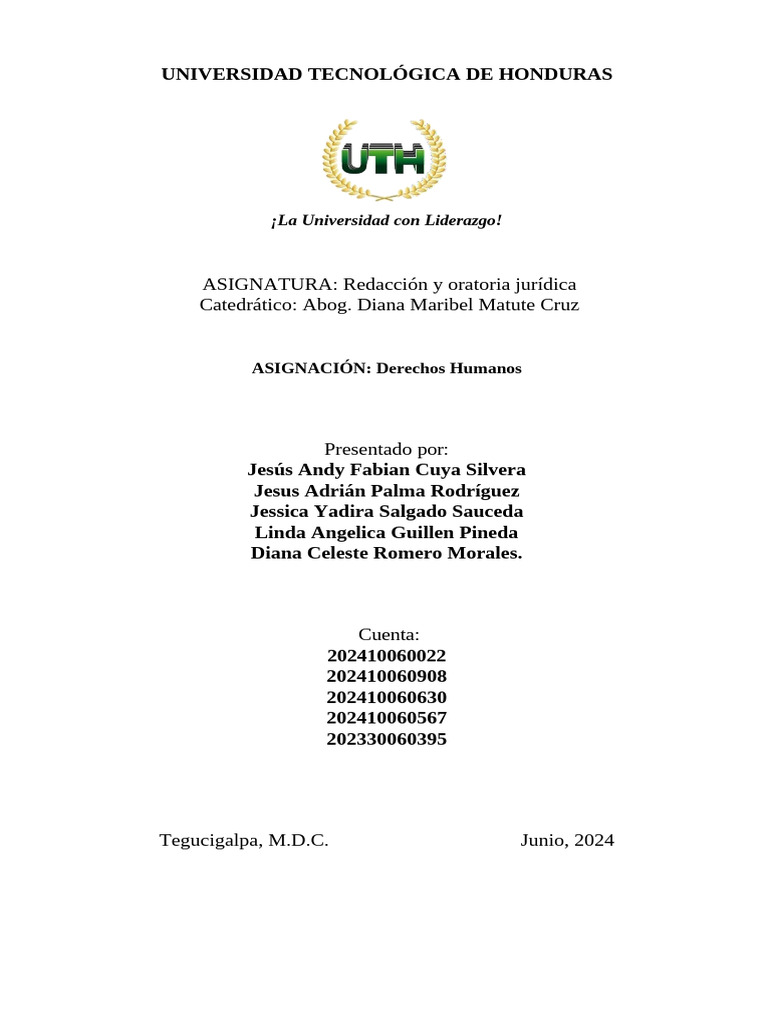 UNIVERSIDAD TECNOLÓGICA DE HONDURAS

UTH

¡La Universidad con Liderazgo!

ASIGNATURA: Redacción y oratoria jurídica
Catedrático: Abog. Diana Maribel Matute Cruz

ASIGNACIÓN: Derechos Humanos

Presentado por:
Jesús Andy Fabian Cuya Silvera
Jesus Adrián Palma Rodríguez
Jessica Yadira Salgado Sauceda
Linda Angelica Guillen Pineda
Diana Celeste Romero Morales.

Cuenta:
202410060022
202410060908
202410060630
202410060567
202330060395

Tegucigalpa, M.D.C. Junio, 2024